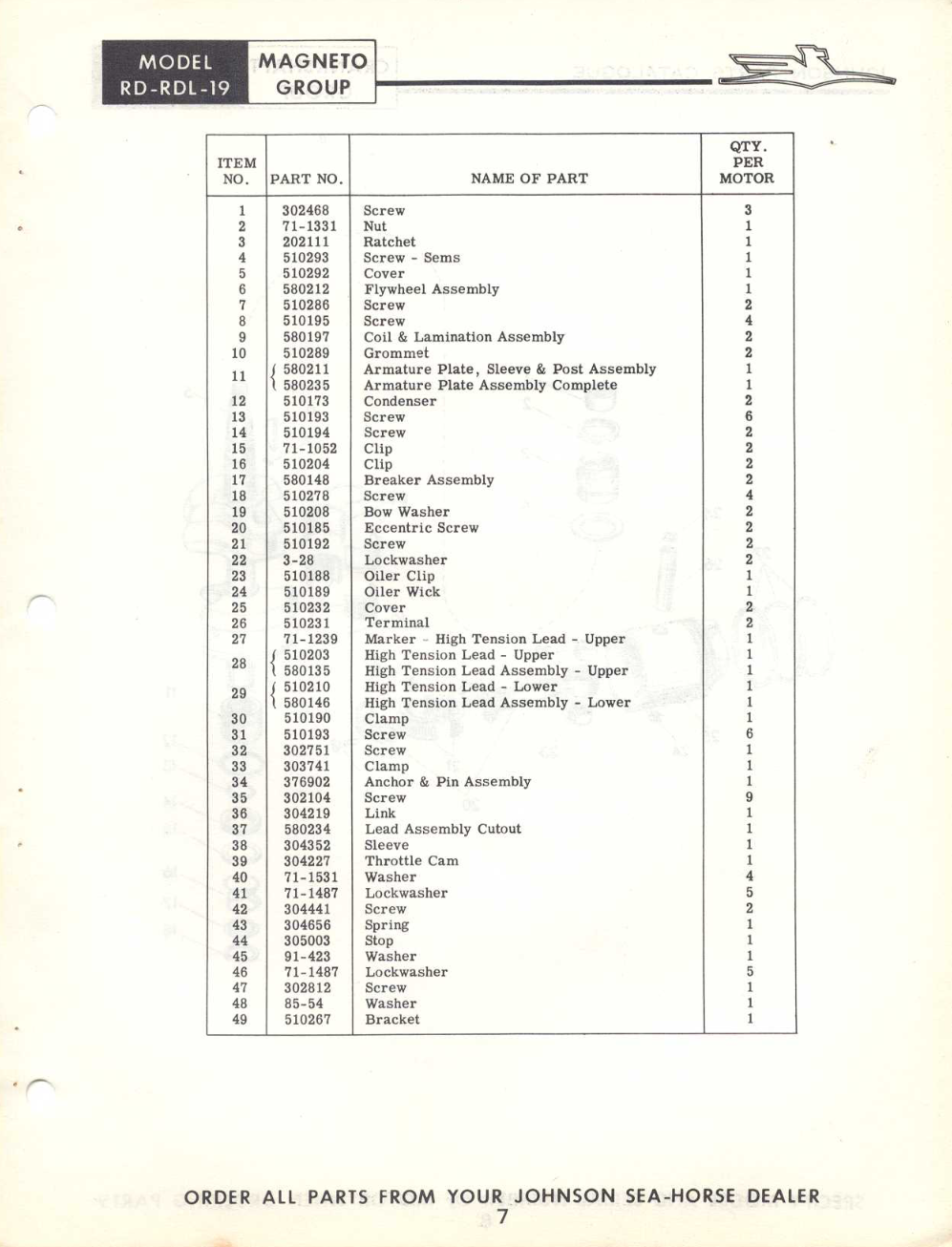 MODEL RD-RDL-19

MAGNETO GROUP

| ITEM NO. | PART NO. | NAME OF PART | QTY. PER MOTOR |
|---|---|---|---|
| 1 | 302468 | Screw | 3 |
| 2 | 71-1331 | Nut | 1 |
| 3 | 202111 | Ratchet | 1 |
| 4 | 510293 | Screw - Sems | 1 |
| 5 | 510292 | Cover | 1 |
| 6 | 580212 | Flywheel Assembly | 1 |
| 7 | 510286 | Screw | 2 |
| 8 | 510195 | Screw | 4 |
| 9 | 580197 | Coil & Lamination Assembly | 2 |
| 10 | 510289 | Grommet | 2 |
| 11 | 580211 | Armature Plate, Sleeve & Post Assembly | 1 |
| | 580235 | Armature Plate Assembly Complete | 1 |
| 12 | 510173 | Condenser | 2 |
| 13 | 510193 | Screw | 6 |
| 14 | 510194 | Screw | 2 |
| 15 | 71-1052 | Clip | 2 |
| 16 | 510204 | Clip | 2 |
| 17 | 580148 | Breaker Assembly | 2 |
| 18 | 510278 | Screw | 4 |
| 19 | 510208 | Bow Washer | 2 |
| 20 | 510185 | Eccentric Screw | 2 |
| 21 | 510192 | Screw | 2 |
| 22 | 3-28 | Lockwasher | 2 |
| 23 | 510188 | Oiler Clip | 1 |
| 24 | 510189 | Oiler Wick | 1 |
| 25 | 510232 | Cover | 2 |
| 26 | 510231 | Terminal | 2 |
| 27 | 71-1239 | Marker - High Tension Lead - Upper | 1 |
| 28 | 510203 | High Tension Lead - Upper | 1 |
| | 580135 | High Tension Lead Assembly - Upper | 1 |
| 29 | 510210 | High Tension Lead - Lower | 1 |
| | 580146 | High Tension Lead Assembly - Lower | 1 |
| 30 | 510190 | Clamp | 1 |
| 31 | 510193 | Screw | 6 |
| 32 | 302751 | Screw | 1 |
| 33 | 303741 | Clamp | 1 |
| 34 | 376902 | Anchor & Pin Assembly | 1 |
| 35 | 302104 | Screw | 9 |
| 36 | 304219 | Link | 1 |
| 37 | 580234 | Lead Assembly Cutout | 1 |
| 38 | 304352 | Sleeve | 1 |
| 39 | 304227 | Throttle Cam | 1 |
| 40 | 71-1531 | Washer | 4 |
| 41 | 71-1487 | Lockwasher | 5 |
| 42 | 304441 | Screw | 2 |
| 43 | 304656 | Spring | 1 |
| 44 | 305003 | Stop | 1 |
| 45 | 91-423 | Washer | 1 |
| 46 | 71-1487 | Lockwasher | 5 |
| 47 | 302812 | Screw | 1 |
| 48 | 85-54 | Washer | 1 |
| 49 | 510267 | Bracket | 1 |

ORDER ALL PARTS FROM YOUR JOHNSON SEA-HORSE DEALER
7